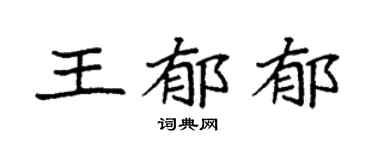 王郁郁

词典网